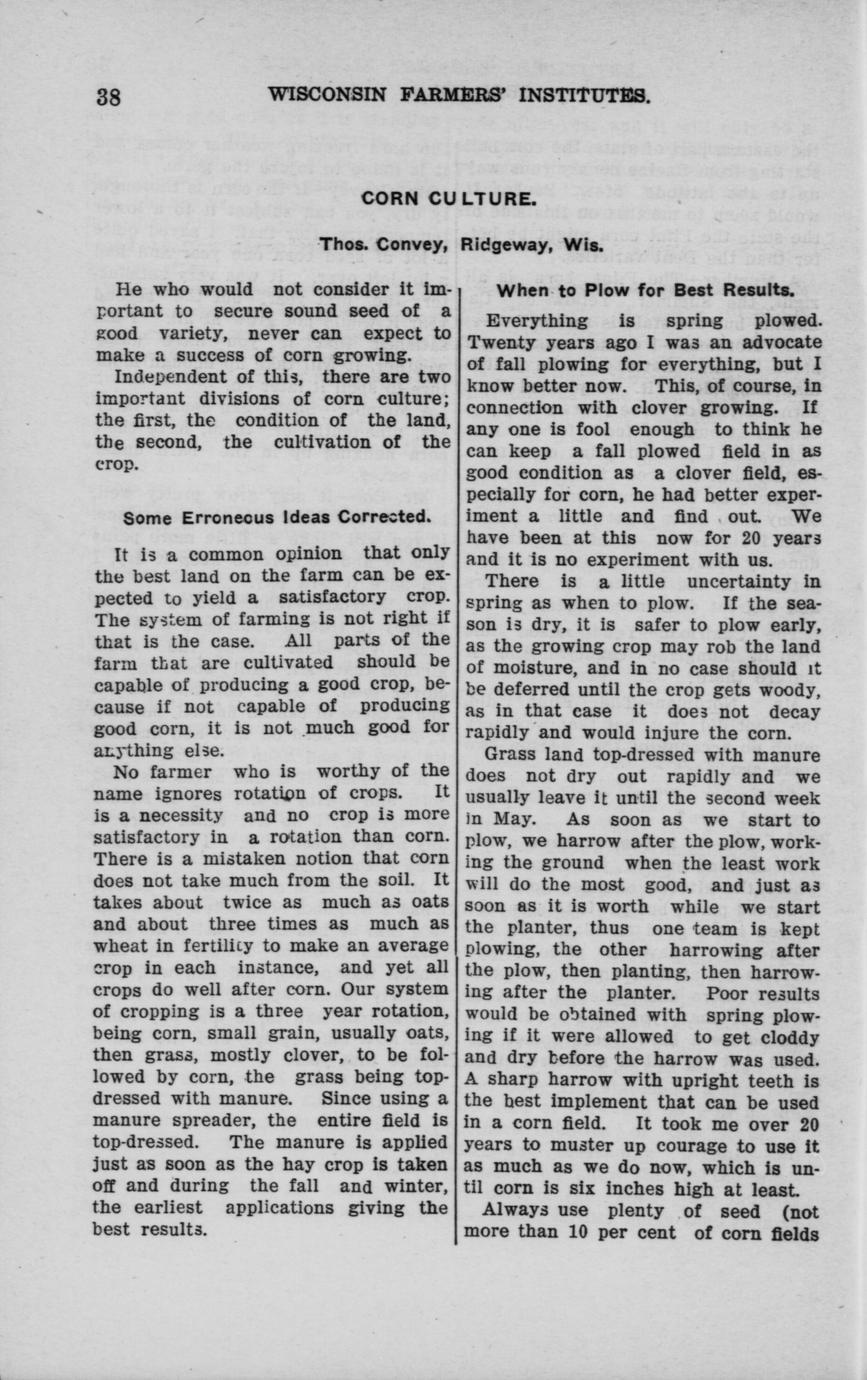 38 WISCONSIN FARMERS' INSTITUTES.

CORN CULTURE.

Thos. Convey, Ridgeway, Wis.

He who would not consider it important to secure sound seed of a good variety, never can expect to make a success of corn growing.

Independent of this, there are two important divisions of corn culture; the first, the condition of the land, the second, the cultivation of the crop.

Some Erroneous Ideas Corrected.

It is a common opinion that only the best land on the farm can be expected to yield a satisfactory crop. The system of farming is not right if that is the case. All parts of the farm that are cultivated should be capable of producing a good crop, because if not capable of producing good corn, it is not much good for anything else.

No farmer who is worthy of the name ignores rotation of crops. It is a necessity and no crop is more satisfactory in a rotation than corn. There is a mistaken notion that corn does not take much from the soil. It takes about twice as much as oats and about three times as much as wheat in fertility to make an average crop in each instance, and yet all crops do well after corn. Our system of cropping is a three year rotation, being corn, small grain, usually oats, then grass, mostly clover, to be followed by corn, the grass being top-dressed with manure. Since using a manure spreader, the entire field is top-dressed. The manure is applied just as soon as the hay crop is taken off and during the fall and winter, the earliest applications giving the best results.

When to Plow for Best Results.

Everything is spring plowed. Twenty years ago I was an advocate of fall plowing for everything, but I know better now. This, of course, in connection with clover growing. If any one is fool enough to think he can keep a fall plowed field in as good condition as a clover field, especially for corn, he had better experiment a little and find out. We have been at this now for 20 years and it is no experiment with us.

There is a little uncertainty in spring as when to plow. If the season is dry, it is safer to plow early, as the growing crop may rob the land of moisture, and in no case should it be deferred until the crop gets woody, as in that case it does not decay rapidly and would injure the corn.

Grass land top-dressed with manure does not dry out rapidly and we usually leave it until the second week in May. As soon as we start to plow, we harrow after the plow, working the ground when the least work will do the most good, and just as soon as it is worth while we start the planter, thus one team is kept plowing, the other harrowing after the plow, then planting, then harrowing after the planter. Poor results would be obtained with spring plowing if it were allowed to get cloddy and dry before the harrow was used. A sharp harrow with upright teeth is the best implement that can be used in a corn field. It took me over 20 years to muster up courage to use it as much as we do now, which is until corn is six inches high at least.

Always use plenty of seed (not more than 10 per cent of corn fields